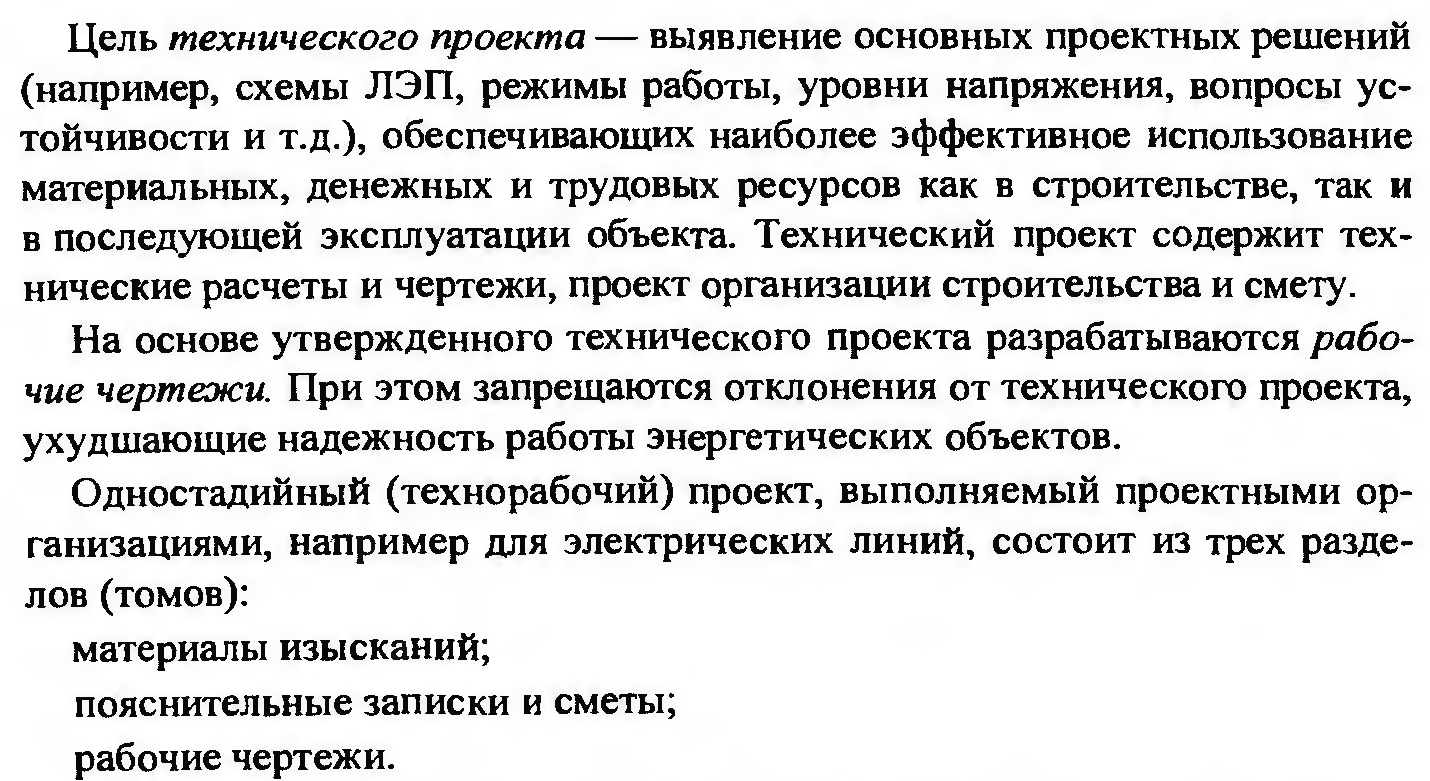 Цель технического проекта — выявление основных проектных решений (например, схемы ЛЭП, режимы работы, уровни напряжения, вопросы устойчивости и т.д.), обеспечивающих наиболее эффективное использование материальных, денежных и трудовых ресурсов как в строительстве, так и в последующей эксплуатации объекта. Технический проект содержит технические расчеты и чертежи, проект организации строительства и смету.

На основе утвержденного технического проекта разрабатываются рабочие чертежи. При этом запрещаются отклонения от технического проекта, ухудшающие надежность работы энергетических объектов.

Одностадийный (технорабочий) проект, выполняемый проектными организациями, например для электрических линий, состоит из трех разделов (томов):

материалы изысканий;

пояснительные записки и сметы;

рабочие чертежи.